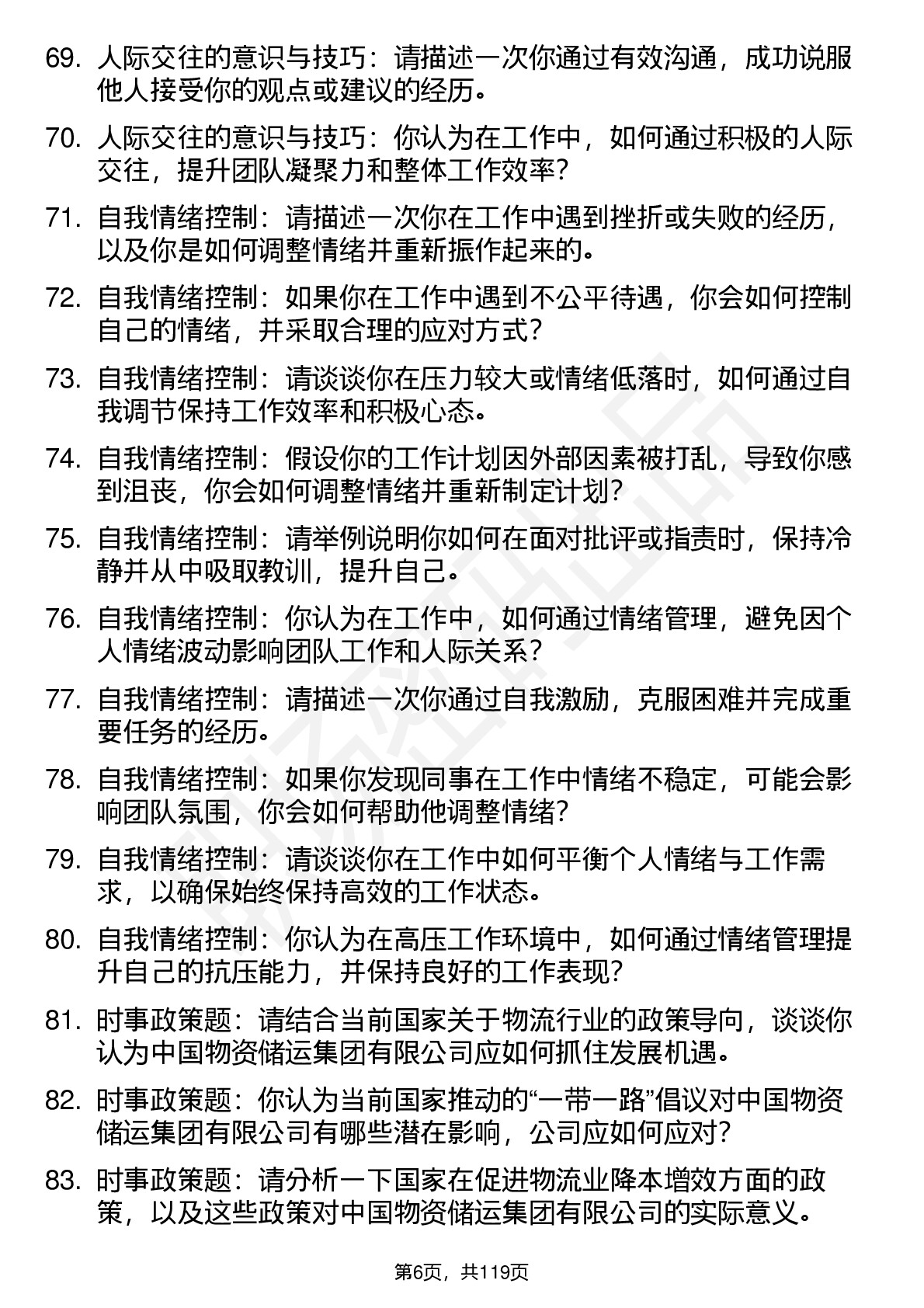 69. 人际交往的意识与技巧：请描述一次你通过有效沟通，成功说服他人接受你的观点或建议的经历。

70. 人际交往的意识与技巧：你认为在工作中，如何通过积极的人际交往，提升团队凝聚力和整体工作效率？

71. 自我情绪控制：请描述一次你在工作中遇到挫折或失败的经历，以及你是如何调整情绪并重新振作起来的。

72. 自我情绪控制：如果你在工作中遇到不公平待遇，你会如何控制自己的情绪，并采取合理的应对方式？

73. 自我情绪控制：请谈谈你在压力较大或情绪低落时，如何通过自我调节保持工作效率和积极心态。

74. 自我情绪控制：假设你的工作计划因外部因素被打乱，导致你感到沮丧，你会如何调整情绪并重新制定计划？

75. 自我情绪控制：请举例说明你如何在面对批评或指责时，保持冷静并从中吸取教训，提升自己。

76. 自我情绪控制：你认为在工作中，如何通过情绪管理，避免因个人情绪波动影响团队工作和人际关系？

77. 自我情绪控制：请描述一次你通过自我激励，克服困难并完成重要任务的经历。

78. 自我情绪控制：如果你发现同事在工作中情绪不稳定，可能会影响团队氛围，你会如何帮助他调整情绪？

79. 自我情绪控制：请谈谈你在工作中如何平衡个人情绪与工作需求，以确保始终保持高效的工作状态。

80. 自我情绪控制：你认为在高压工作环境中，如何通过情绪管理提升自己的抗压能力，并保持良好的工作表现？

81. 时事政策题：请结合当前国家关于物流行业的政策导向，谈谈你认为中国物资储运集团有限公司应如何抓住发展机遇。

82. 时事政策题：你认为当前国家推动的“一带一路”倡议对中国物资储运集团有限公司有哪些潜在影响，公司应如何应对？

83. 时事政策题：请分析一下国家在促进物流业降本增效方面的政策，以及这些政策对中国物资储运集团有限公司的实际意义。

第6页，共119页